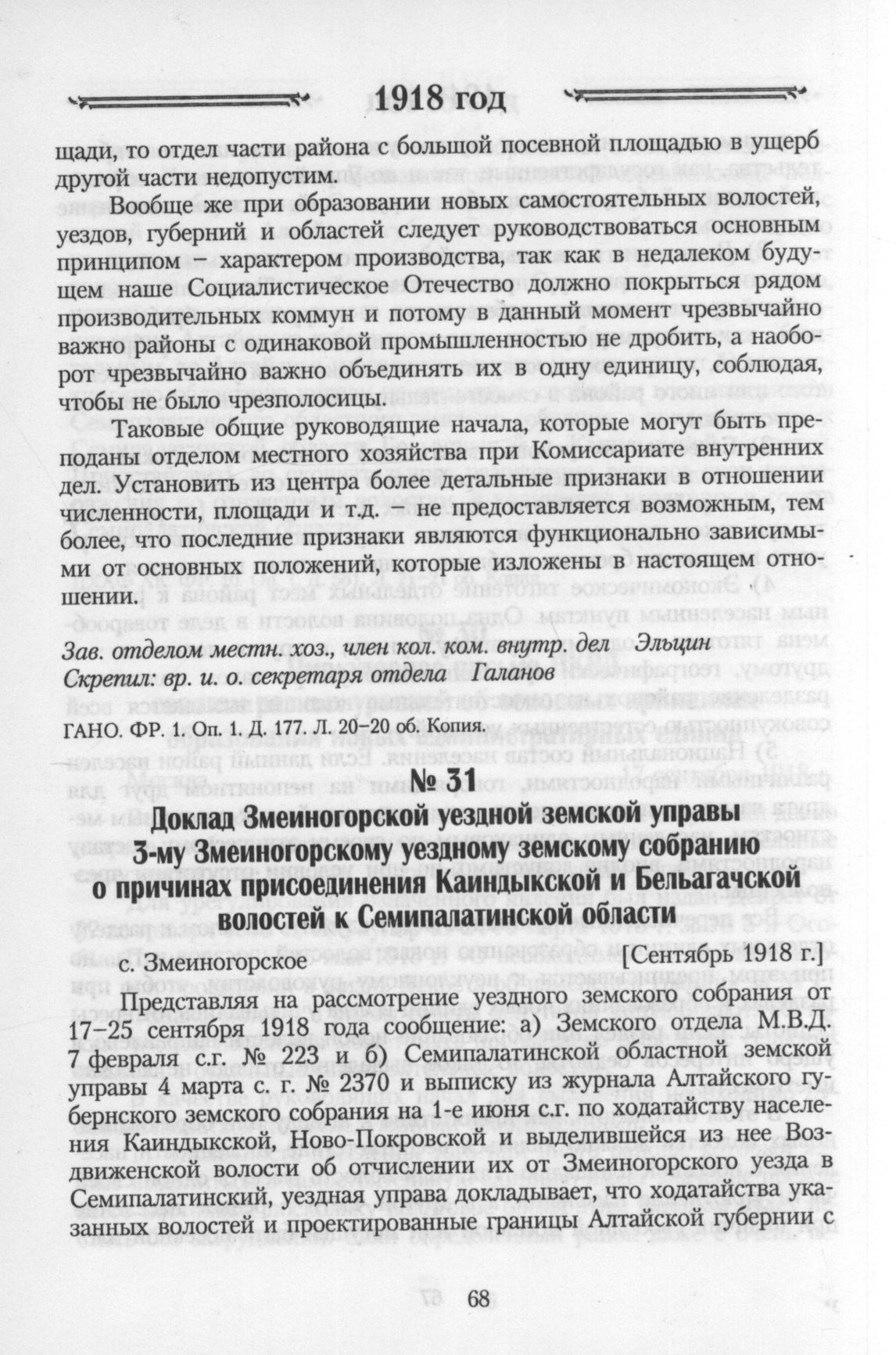 1918 год

щади, то отдел части района с большой посевной площадью в ущерб другой части недопустим.

Вообще же при образовании новых самостоятельных волостей, уездов, губерний и областей следует руководствоваться основным принципом – характером производства, так как в недалеком будущем наше Социалистическое Отечество должно покрыться рядом производительных коммун и потому в данный момент чрезвычайно важно районы с одинаковой промышленностью не дробить, а наоборот чрезвычайно важно объединять их в одну единицу, соблюдая, чтобы не было чрезполосицы.

Таковые общие руководящие начала, которые могут быть преподаны отделом местного хозяйства при Комиссариате внутренних дел. Установить из центра более детальные признаки в отношении численности, площади и т.д. – не предоставляется возможным, тем более, что последние признаки являются функционально зависимыми от основных положений, которые изложены в настоящем отношении.

Зав. отделом местн. хоз., член кол. ком. внутр. дел Эльцин
Скрепил: вр. и. о. секретаря отдела Галанов

ГАНО. ФР. 1. Оп. 1. Д. 177. Л. 20–20 об. Копия.

№ 31

Доклад Змеиногорской уездной земской управы 3-му Змеиногорскому уездному земскому собранию о причинах присоединения Каиндыкской и Бельагачской волостей к Семипалатинской области

с. Змеиногорское [Сентябрь 1918 г.]

Представляя на рассмотрение уездного земского собрания от 17–25 сентября 1918 года сообщение: а) Земского отдела М.В.Д. 7 февраля с.г. № 223 и б) Семипалатинской областной земской управы 4 марта с. г. № 2370 и выписку из журнала Алтайского губернского земского собрания на 1-е июня с.г. по ходатайству населения Каиндыкской, Ново-Покровской и выделившейся из нее Воздвиженской волости об отчислении их от Змеиногорского уезда в Семипалатинский, уездная управа докладывает, что ходатайства указанных волостей и проектированные границы Алтайской губернии с

68